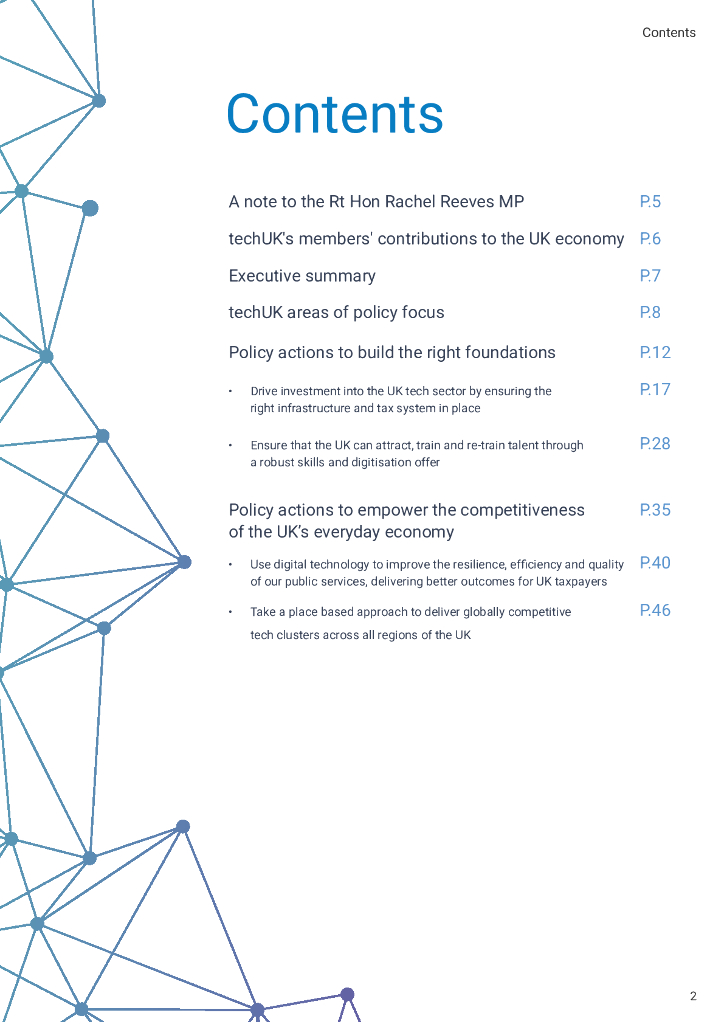 Contents

Contents

A note to the Rt Hon Rachel Reeves MP P.5

techUK's members' contributions to the UK economy P.6

Executive summary P.7

techUK areas of policy focus P.8

Policy actions to build the right foundations P.12

• Drive investment into the UK tech sector by ensuring the right infrastructure and tax system in place P.17

• Ensure that the UK can attract, train and re-train talent through a robust skills and digitisation offer P.28

Policy actions to empower the competitiveness of the UK's everyday economy P.35

• Use digital technology to improve the resilience, efficiency and quality of our public services, delivering better outcomes for UK taxpayers P.40

• Take a place based approach to deliver globally competitive tech clusters across all regions of the UK P.46

2